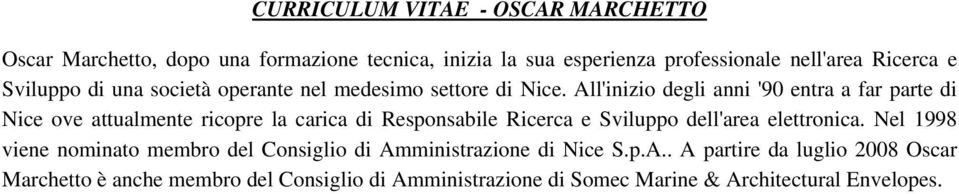 CURRICULUM VITAE - OSCAR MARCHETTO

Oscar Marchetto, dopo una formazione tecnica, inizia la sua esperienza professionale nell'area Ricerca e Sviluppo di una società operante nel medesimo settore di Nice. All'inizio degli anni '90 entra a far parte di Nice ove attualmente ricopre la carica di Responsabile Ricerca e Sviluppo dell'area elettronica. Nel 1998 viene nominato membro del Consiglio di Amministrazione di Nice S.p.A.. A partire da luglio 2008 Oscar Marchetto è anche membro del Consiglio di Amministrazione di Somec Marine & Architectural Envelopes.